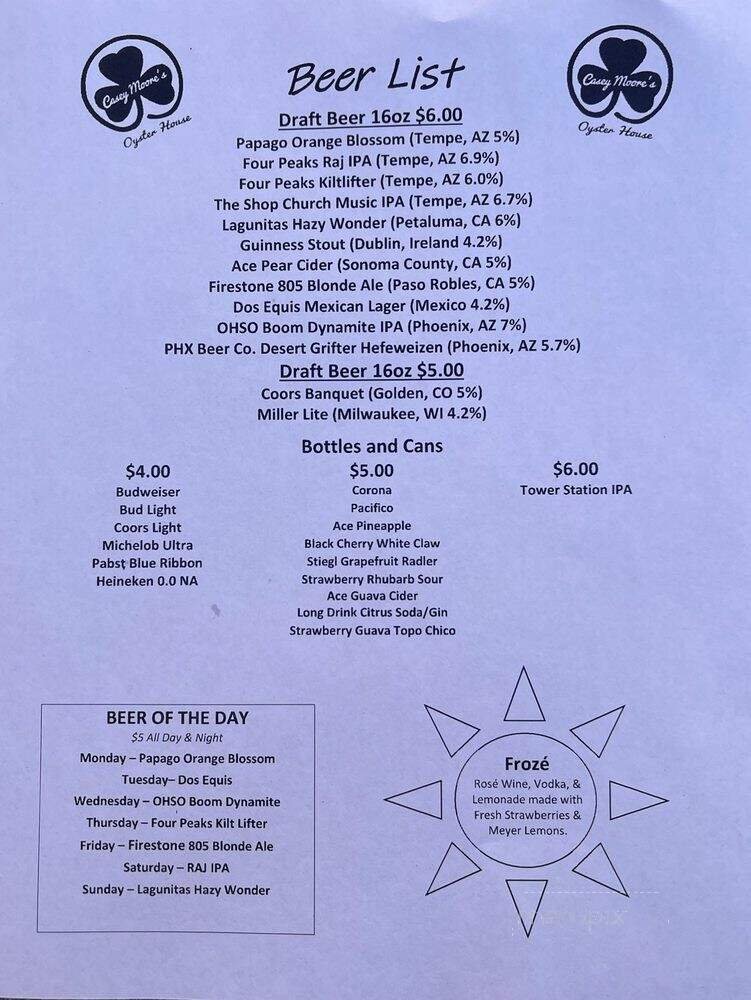 Casey Moore's
Oyster House

Beer List

Casey Moore's
Oyster House

Draft Beer 16oz $6.00
Papago Orange Blossom (Tempe, AZ 5%)
Four Peaks Raj IPA (Tempe, AZ 6.9%)
Four Peaks Kiltlifter (Tempe, AZ 6.0%)
The Shop Church Music IPA (Tempe, AZ 6.7%)
Lagunitas Hazy Wonder (Petaluma, CA 6%)
Guinness Stout (Dublin, Ireland 4.2%)
Ace Pear Cider (Sonoma County, CA 5%)
Firestone 805 Blonde Ale (Paso Robles, CA 5%)
Dos Equis Mexican Lager (Mexico 4.2%)
OHSO Boom Dynamite IPA (Phoenix, AZ 7%)
PHX Beer Co. Desert Grifter Hefeweizen (Phoenix, AZ 5.7%)

Draft Beer 16oz $5.00
Coors Banquet (Golden, CO 5%)
Miller Lite (Milwaukee, WI 4.2%)

Bottles and Cans

$4.00
Budweiser
Bud Light
Coors Light
Michelob Ultra
Pabst Blue Ribbon
Heineken 0.0 NA

$5.00
Corona
Pacifico
Ace Pineapple
Black Cherry White Claw
Stiegl Grapefruit Radler
Strawberry Rhubarb Sour
Ace Guava Cider
Long Drink Citrus Soda/Gin
Strawberry Guava Topo Chico

$6.00
Tower Station IPA

BEER OF THE DAY
$5 All Day & Night
Monday – Papago Orange Blossom
Tuesday– Dos Equis
Wednesday – OHSO Boom Dynamite
Thursday – Four Peaks Kilt Lifter
Friday – Firestone 805 Blonde Ale
Saturday – RAJ IPA
Sunday – Lagunitas Hazy Wonder

Frozé
Rosé Wine, Vodka, & Lemonade made with Fresh Strawberries & Meyer Lemons.